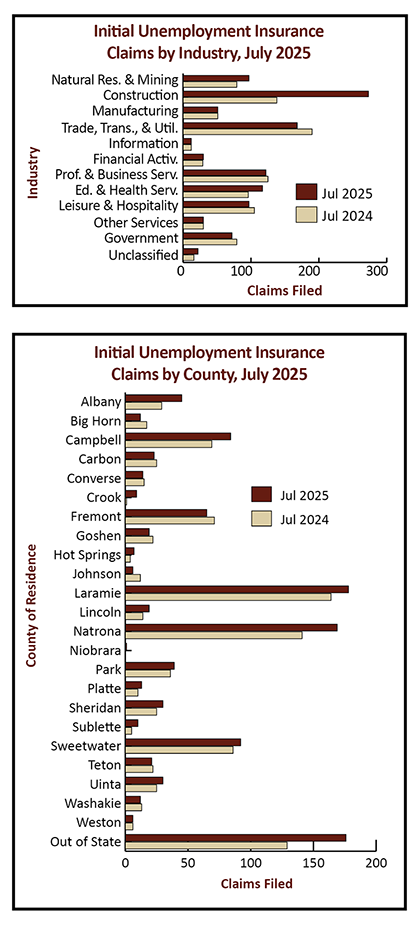 Initial Unemployment Insurance Claims by Industry, July 2025

Industry

Natural Res. & Mining
Construction
Manufacturing
Trade, Trans., & Util.
Information
Financial Activ.
Prof. & Business Serv.
Ed. & Health Serv.
Leisure & Hospitality
Other Services
Government
Unclassified

Jul 2025
Jul 2024

0
100
200
300

Claims Filed

Initial Unemployment Insurance Claims by County, July 2025

County of Residence

Albany
Big Horn
Campbell
Carbon
Converse
Crook
Fremont
Goshen
Hot Springs
Johnson
Laramie
Lincoln
Natrona
Niobrara
Park
Platte
Sheridan
Sublette
Sweetwater
Teton
Uinta
Washakie
Weston
Out of State

Jul 2025
Jul 2024

0
50
100
150
200

Claims Filed